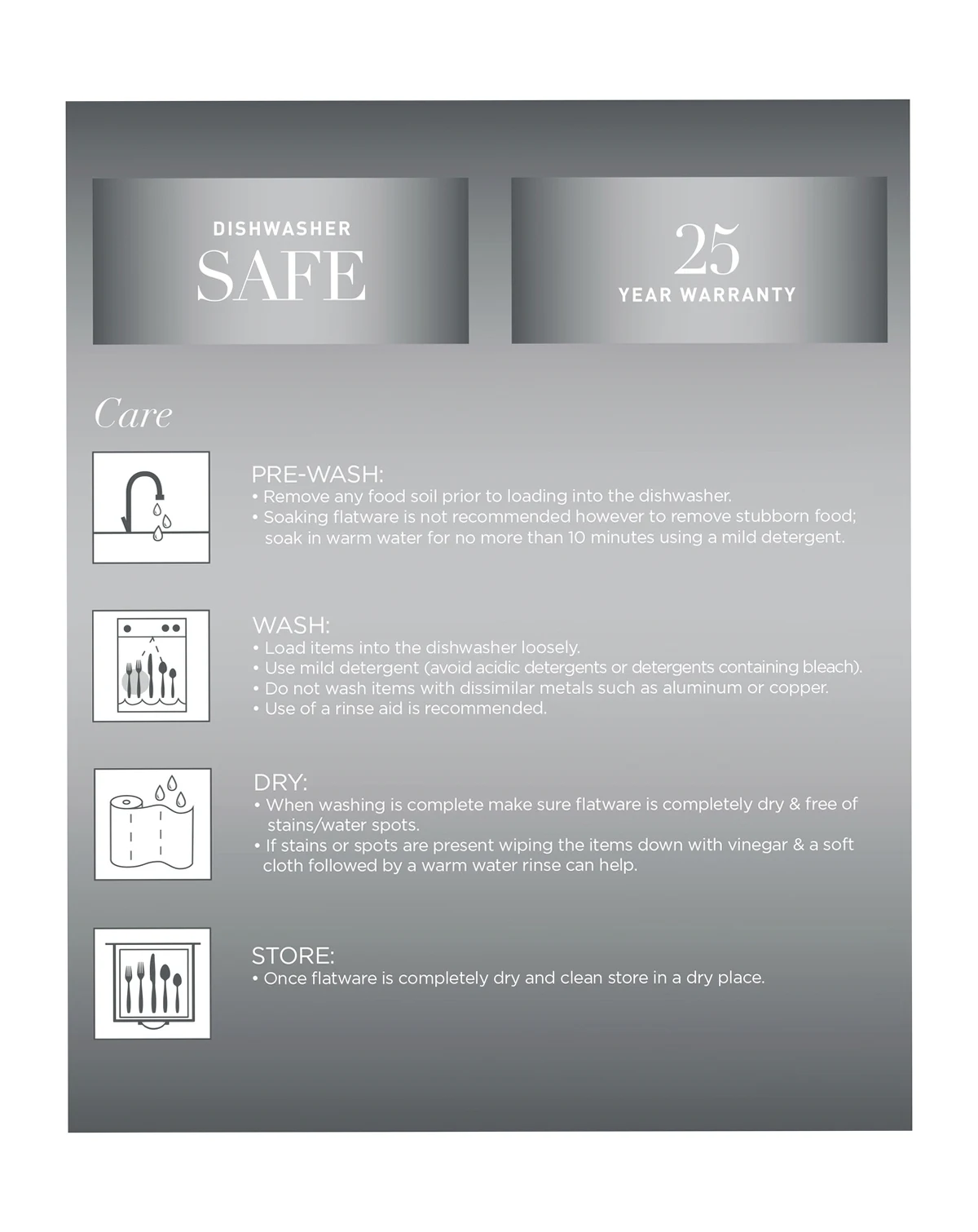 DISHWASHER
SAFE

25
YEAR WARRANTY

Care

PRE-WASH:
• Remove any food soil prior to loading into the dishwasher.
• Soaking flatware is not recommended however to remove stubborn food; soak in warm water for no more than 10 minutes using a mild detergent.

WASH:
• Load items into the dishwasher loosely.
• Use mild detergent (avoid acidic detergents or detergents containing bleach).
• Do not wash items with dissimilar metals such as aluminum or copper.
• Use of a rinse aid is recommended.

DRY:
• When washing is complete make sure flatware is completely dry & free of stains/water spots.
• If stains or spots are present wiping the items down with vinegar & a soft cloth followed by a warm water rinse can help.

STORE:
• Once flatware is completely dry and clean store in a dry place.